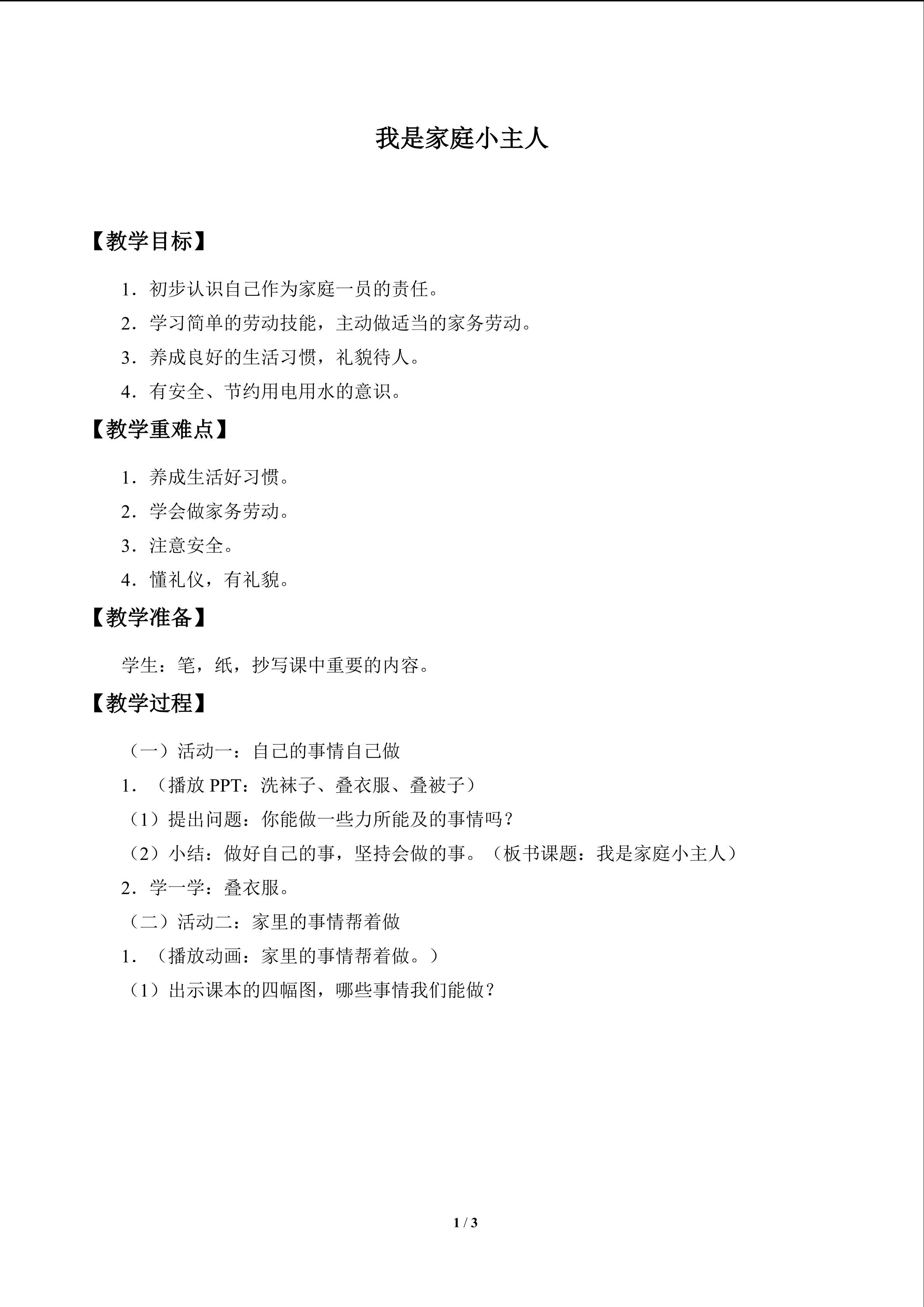 我是家庭小主人

【教学目标】

1.初步认识自己作为家庭一员的责任。

2.学习简单的劳动技能，主动做适当的家务劳动。

3.养成良好的生活习惯，礼貌待人。

4.有安全、节约用电用水的意识。

【教学重难点】

1.养成生活好习惯。

2.学会做家务劳动。

3.注意安全。

4.懂礼仪，有礼貌。

【教学准备】

学生：笔，纸，抄写课中重要的内容。

【教学过程】

（一）活动一：自己的事情自己做

1.（播放PPT：洗袜子、叠衣服、叠被子）

（1）提出问题：你能做一些力所能及的事情吗？

（2）小结：做好自己的事，坚持会做的事。（板书课题：我是家庭小主人）

2.学一学：叠衣服。

（二）活动二：家里的事情帮着做

1.（播放动画：家里的事情帮着做。）

（1）出示课本的四幅图，哪些事情我们能做？

1 / 3